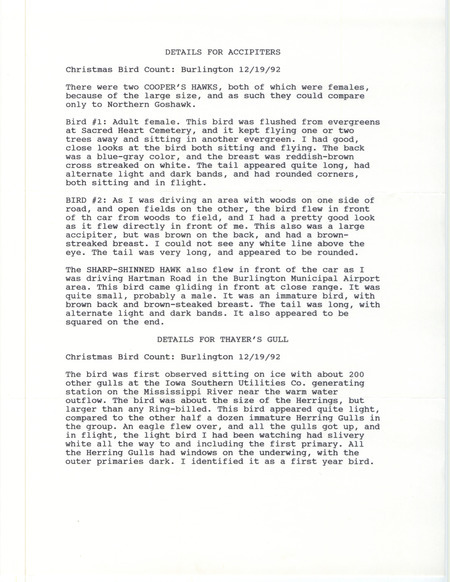 DETAILS FOR ACCIPITERS

Christmas Bird Count: Burlington 12/19/92

There were two COOPER'S HAWKS, both of which were females, because of the large size, and as such they could compare only to Northern Goshawk.

Bird #1: Adult female. This bird was flushed from evergreens at Sacred Heart Cemetery, and it kept flying one or two trees away and sitting in another evergreen. I had good, close looks at the bird both sitting and flying. The back was a blue-gray color, and the breast was reddish-brown cross streaked on white. The tail appeared quite long, had alternate light and dark bands, and had rounded corners, both sitting and in flight.

BIRD #2: As I was driving an area with woods on one side of road, and open fields on the other, the bird flew in front of th car from woods to field, and I had a pretty good look as it flew directly in front of me. This also was a large accipiter, but was brown on the back, and had a brown-streaked breast. I could not see any white line above the eye. The tail was very long, and appeared to be rounded.

The SHARP-SHINNED HAWK also flew in front of the car as I was driving Hartman Road in the Burlington Municipal Airport area. This bird came gliding in front at close range. It was quite small, probably a male. It was an immature bird, with brown back and brown-steaked breast. The tail was long, with alternate light and dark bands. It also appeared to be squared on the end.

DETAILS FOR THAYER'S GULL

Christmas Bird Count: Burlington 12/19/92

The bird was first observed sitting on ice with about 200 other gulls at the Iowa Southern Utilities Co. generating station on the Mississippi River near the warm water outflow. The bird was about the size of the Herrings, but larger than any Ring-billed. This bird appeared quite light, compared to the other half a dozen immature Herring Gulls in the group. An eagle flew over, and all the gulls got up, and in flight, the light bird I had been watching had slivery white all the way to and including the first primary. All the Herring Gulls had windows on the underwing, with the outer primaries dark. I identified it as a first year bird.